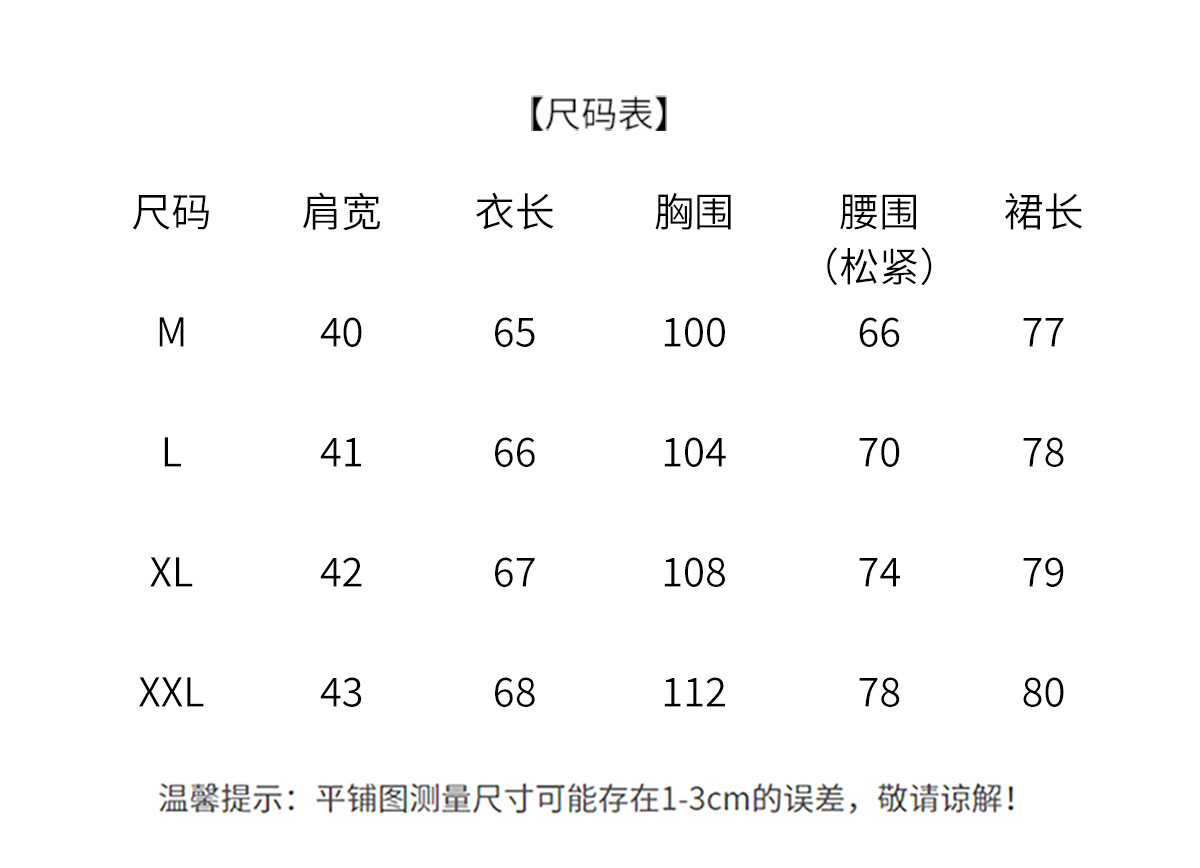 【尺码表】

| 尺码 | 肩宽 | 衣长 | 胸围 | 腰围（松紧） | 裙长 |
|---|---|---|---|---|---|
| M | 40 | 65 | 100 | 66 | 77 |
| L | 41 | 66 | 104 | 70 | 78 |
| XL | 42 | 67 | 108 | 74 | 79 |
| XXL | 43 | 68 | 112 | 78 | 80 |

温馨提示：平铺图测量尺寸可能存在1-3cm的误差，敬请谅解！